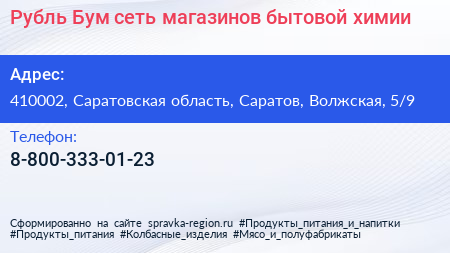 Рубль Бум сеть магазинов бытовой химии

Адрес:

410002, Саратовская область, Саратов, Волжская, 5/9

Телефон:

8-800-333-01-23

Сформированно на сайте spravka-region.ru #Продукты_питания_и_напитки #Продукты_питания #Колбасные_изделия #Мясо_и_полуфабрикаты